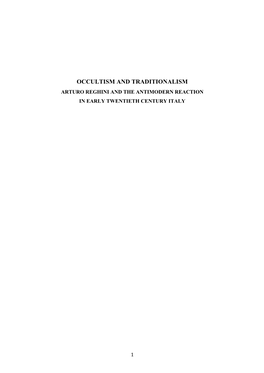 OCCULTISM AND TRADITIONALISM

ARTURO REGHINI AND THE ANTIMODERN REACTION IN EARLY TWENTIETH CENTURY ITALY

1